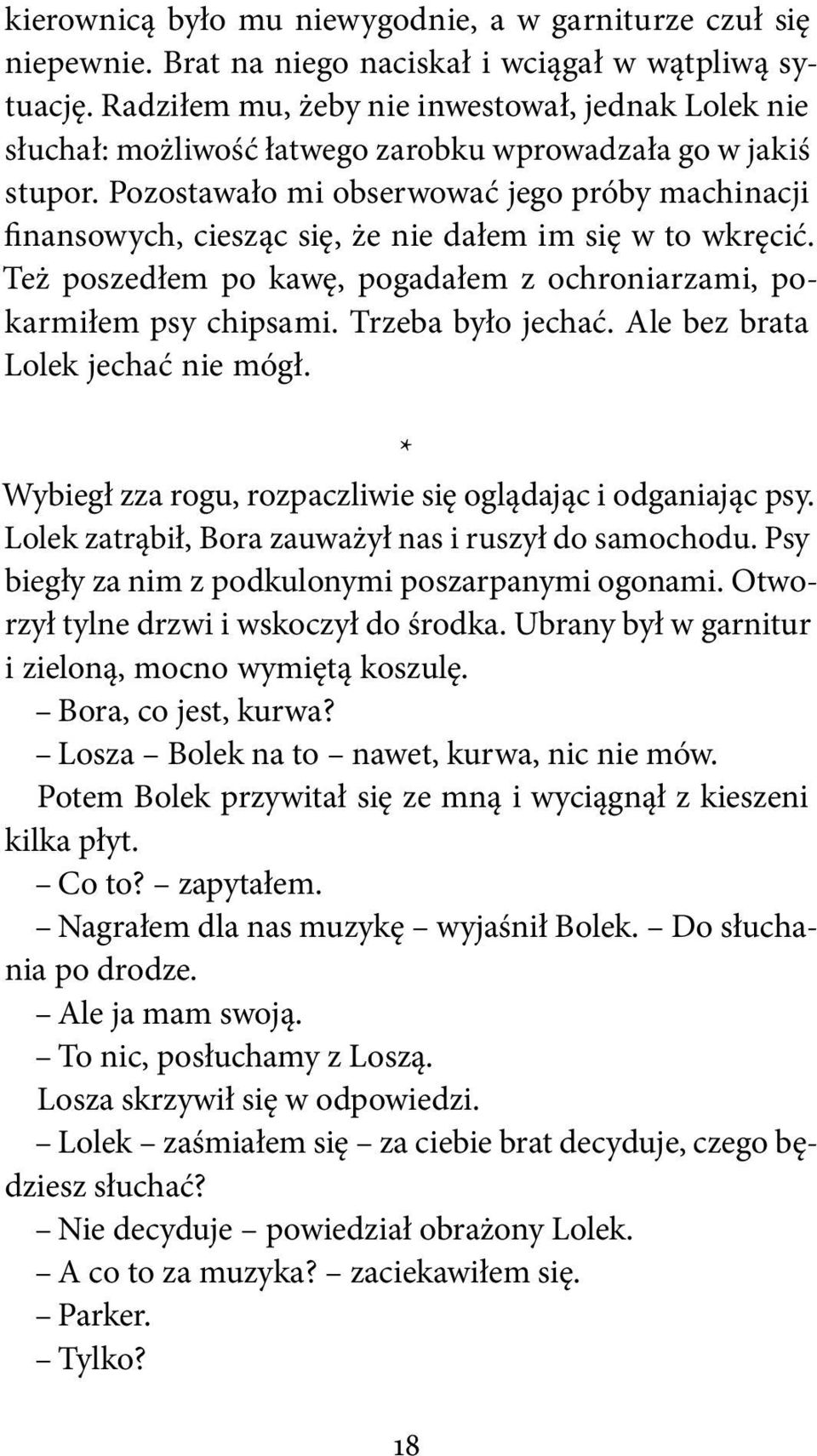 kierownicą było mu niewygodnie, a w garniturze czuł się niepewnie. Brat na niego naciskał i wciągał w wątpliwą sytuację. Radziłem mu, żeby nie inwestował, jednak Lolek nie słuchał: możliwość łatwego zarobku wprowadzała go w jakiś stupor. Pozostawało mi obserwować jego próby machinacji finansowych, ciesząc się, że nie dałem im się w to wkręcić. Też poszedłem po kawę, pogadałem z ochroniarzami, pokarmiłem psy chipsami. Trzeba było jechać. Ale bez brata Lolek jechać nie mógł.

*

Wybiegł zza rogu, rozpaczliwie się oglądając i odganiając psy. Lolek zatrąbił, Bora zauważył nas i ruszył do samochodu. Psy biegły za nim z podkulonymi poszarpanymi ogonami. Otworzył tylne drzwi i wskoczył do środka. Ubrany był w garnitur i zieloną, mocno wymiętą koszulę.

– Bora, co jest, kurwa?

– Losza – Bolek na to – nawet, kurwa, nic nie mów.

Potem Bolek przywitał się ze mną i wyciągnął z kieszeni kilka płyt.

– Co to? – zapytałem.

– Nagrałem dla nas muzykę – wyjaśnił Bolek. – Do słuchania po drodze.

– Ale ja mam swoją.

– To nic, posłuchamy z Loszą.

Losza skrzywił się w odpowiedzi.

– Lolek – zaśmiałem się – za ciebie brat decyduje, czego będziesz słuchać?

– Nie decyduje – powiedział obrażony Lolek.

– A co to za muzyka? – zaciekawiłem się.

– Parker.

– Tylko?

18